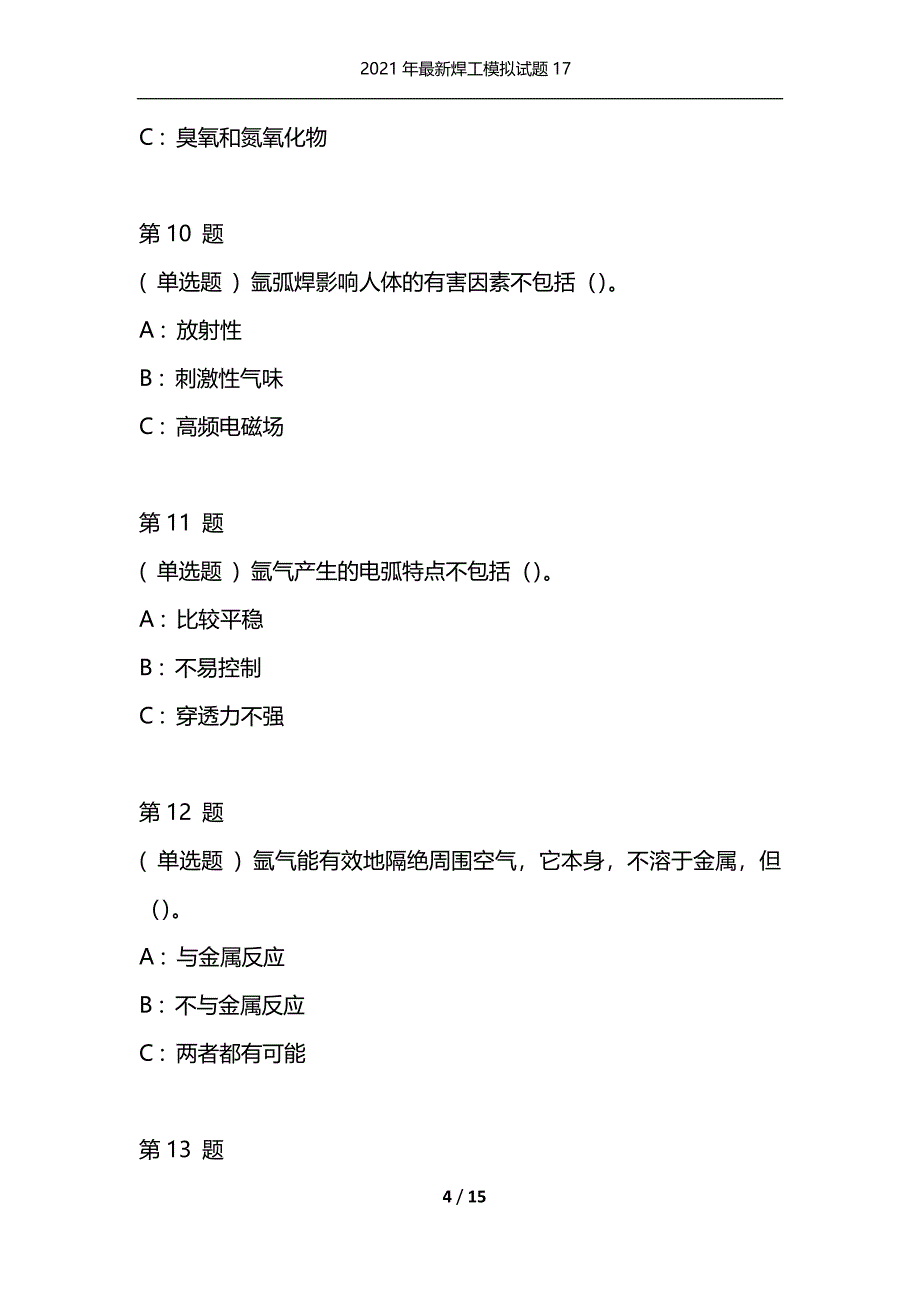 2021年最新焊工模拟试题17

C：臭氧和氮氧化物

第10 题

（单选题）氩弧焊影响人体的有害因素不包括（）。

A：放射性

B：刺激性气味

C：高频电磁场

第11 题

（单选题）氩气产生的电弧特点不包括（）。

A：比较平稳

B：不易控制

C：穿透力不强

第12 题

（单选题）氩气能有效地隔绝周围空气，它本身，不溶于金属，但（）。

A：与金属反应

B：不与金属反应

C：两者都有可能

第13 题

4 / 15